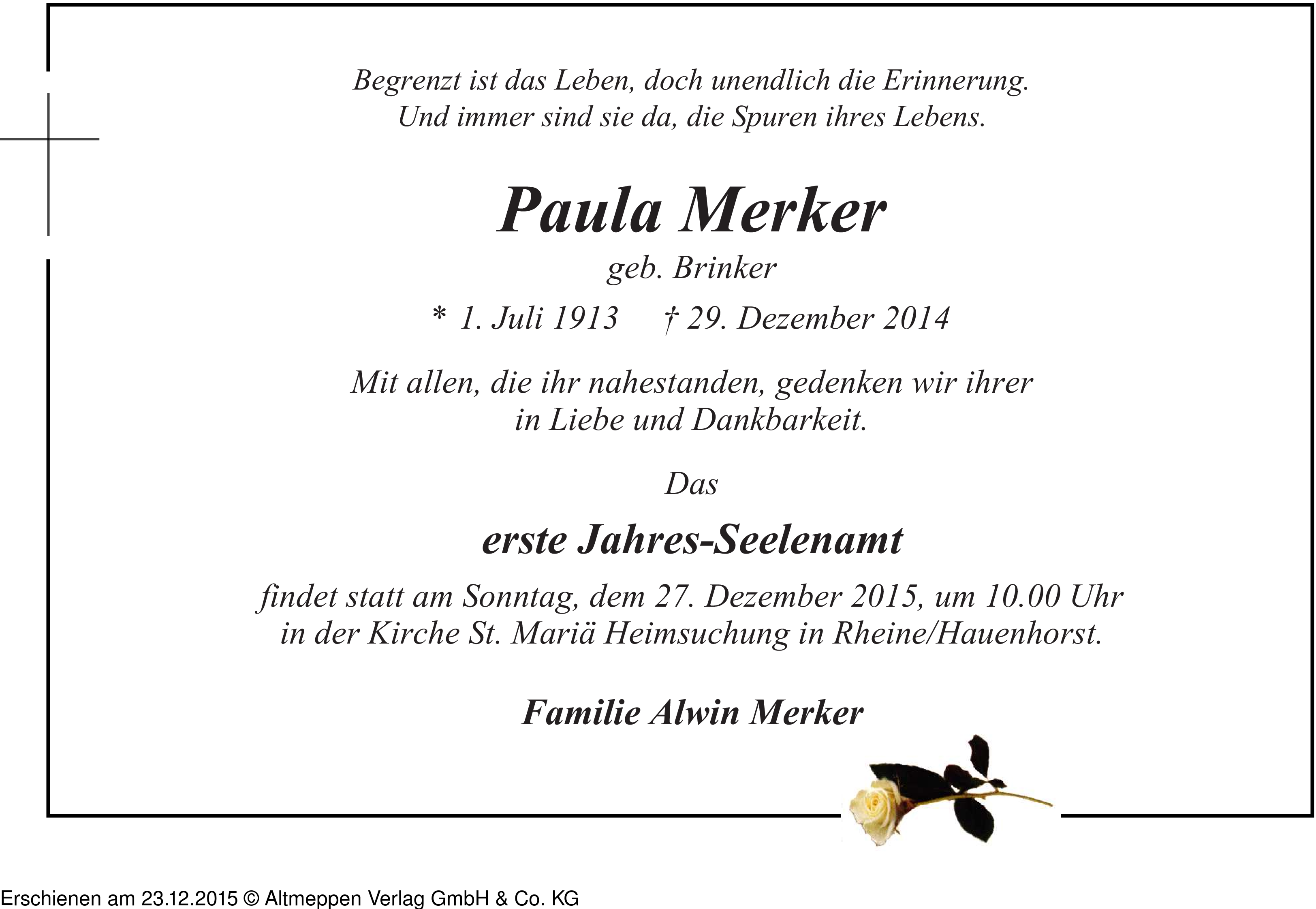 Begrenzt ist das Leben, doch unendlich die Erinnerung.
Und immer sind sie da, die Spuren ihres Lebens.

Paula Merker

geb. Brinker

* 1. Juli 1913 † 29. Dezember 2014

Mit allen, die ihr nahestanden, gedenken wir ihrer
in Liebe und Dankbarkeit.

Das

erste Jahres-Seelenamt

findet statt am Sonntag, dem 27. Dezember 2015, um 10.00 Uhr
in der Kirche St. Mariä Heimsuchung in Rheine/Hauenhorst.

Familie Alwin Merker

Erschienen am 23.12.2015 © Altmeppen Verlag GmbH & Co. KG